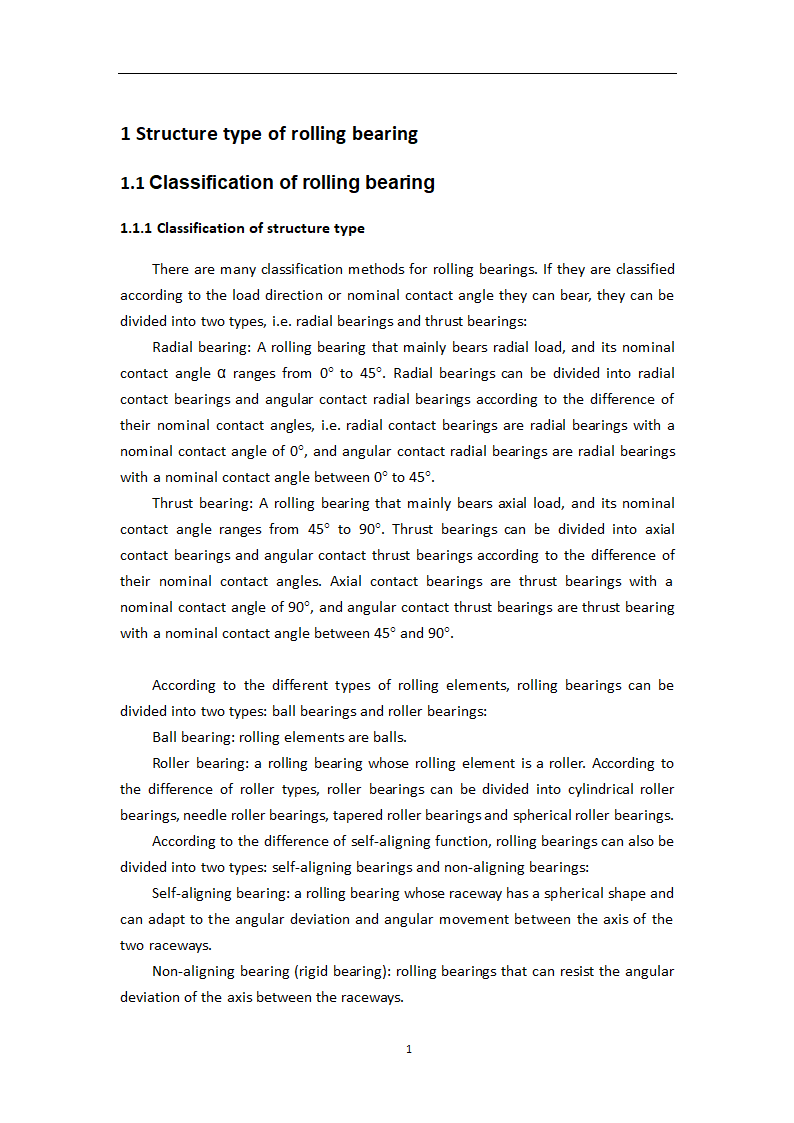 1 Structure type of rolling bearing

1.1 Classification of rolling bearing

1.1.1 Classification of structure type

There are many classification methods for rolling bearings. If they are classified according to the load direction or nominal contact angle they can bear, they can be divided into two types, i.e. radial bearings and thrust bearings:

Radial bearing: A rolling bearing that mainly bears radial load, and its nominal contact angle α ranges from 0° to 45°. Radial bearings can be divided into radial contact bearings and angular contact radial bearings according to the difference of their nominal contact angles, i.e. radial contact bearings are radial bearings with a nominal contact angle of 0°, and angular contact radial bearings are radial bearings with a nominal contact angle between 0° to 45°.

Thrust bearing: A rolling bearing that mainly bears axial load, and its nominal contact angle ranges from 45° to 90°. Thrust bearings can be divided into axial contact bearings and angular contact thrust bearings according to the difference of their nominal contact angles. Axial contact bearings are thrust bearings with a nominal contact angle of 90°, and angular contact thrust bearings are thrust bearing with a nominal contact angle between 45° and 90°.

According to the different types of rolling elements, rolling bearings can be divided into two types: ball bearings and roller bearings:

Ball bearing: rolling elements are balls.

Roller bearing: a rolling bearing whose rolling element is a roller. According to the difference of roller types, roller bearings can be divided into cylindrical roller bearings, needle roller bearings, tapered roller bearings and spherical roller bearings.

According to the difference of self-aligning function, rolling bearings can also be divided into two types: self-aligning bearings and non-aligning bearings:

Self-aligning bearing: a rolling bearing whose raceway has a spherical shape and can adapt to the angular deviation and angular movement between the axis of the two raceways.

Non-aligning bearing (rigid bearing): rolling bearings that can resist the angular deviation of the axis between the raceways.

1